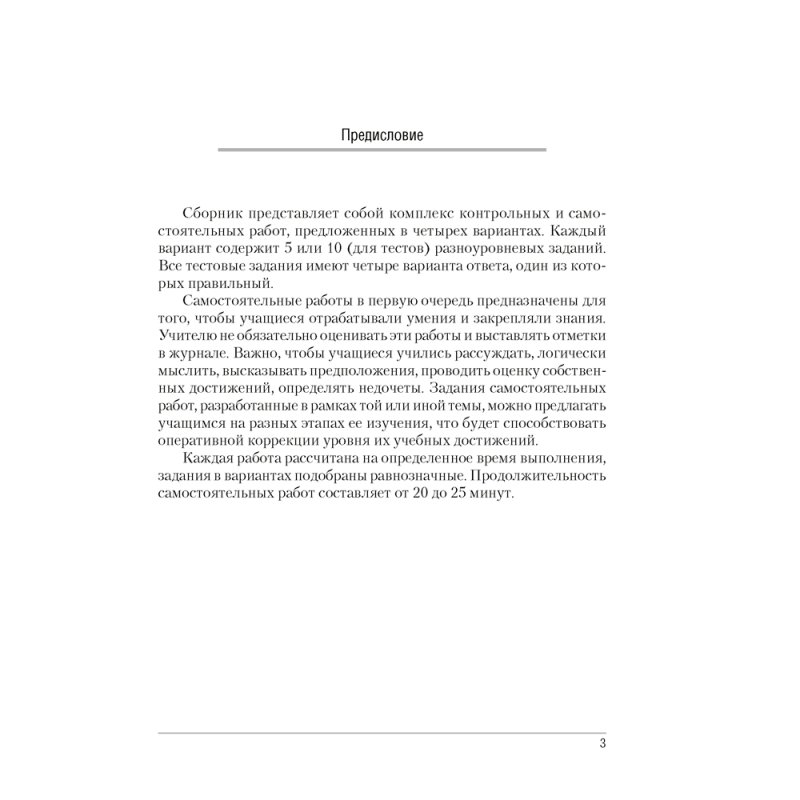 Предисловие

Сборник представляет собой комплекс контрольных и самостоятельных работ, предложенных в четырех вариантах. Каждый вариант содержит 5 или 10 (для тестов) разноуровневых заданий. Все тестовые задания имеют четыре варианта ответа, один из которых правильный.

Самостоятельные работы в первую очередь предназначены для того, чтобы учащиеся отрабатывали умения и закрепляли знания. Учителю не обязательно оценивать эти работы и выставлять отметки в журнале. Важно, чтобы учащиеся учились рассуждать, логически мыслить, высказывать предположения, проводить оценку собственных достижений, определять недочеты. Задания самостоятельных работ, разработанные в рамках той или иной темы, можно предлагать учащимся на разных этапах ее изучения, что будет способствовать оперативной коррекции уровня их учебных достижений.

Каждая работа рассчитана на определенное время выполнения, задания в вариантах подобраны равнозначные. Продолжительность самостоятельных работ составляет от 20 до 25 минут.

3